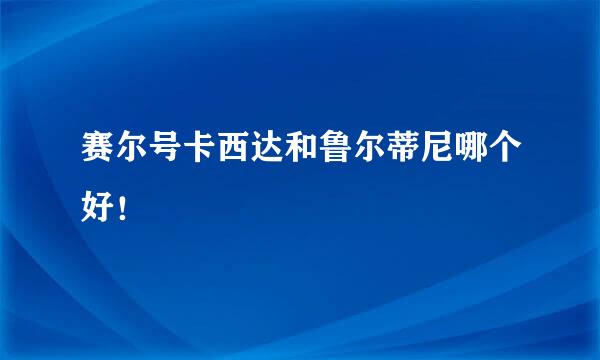 赛尔号卡西达和鲁尔蒂尼哪个好！